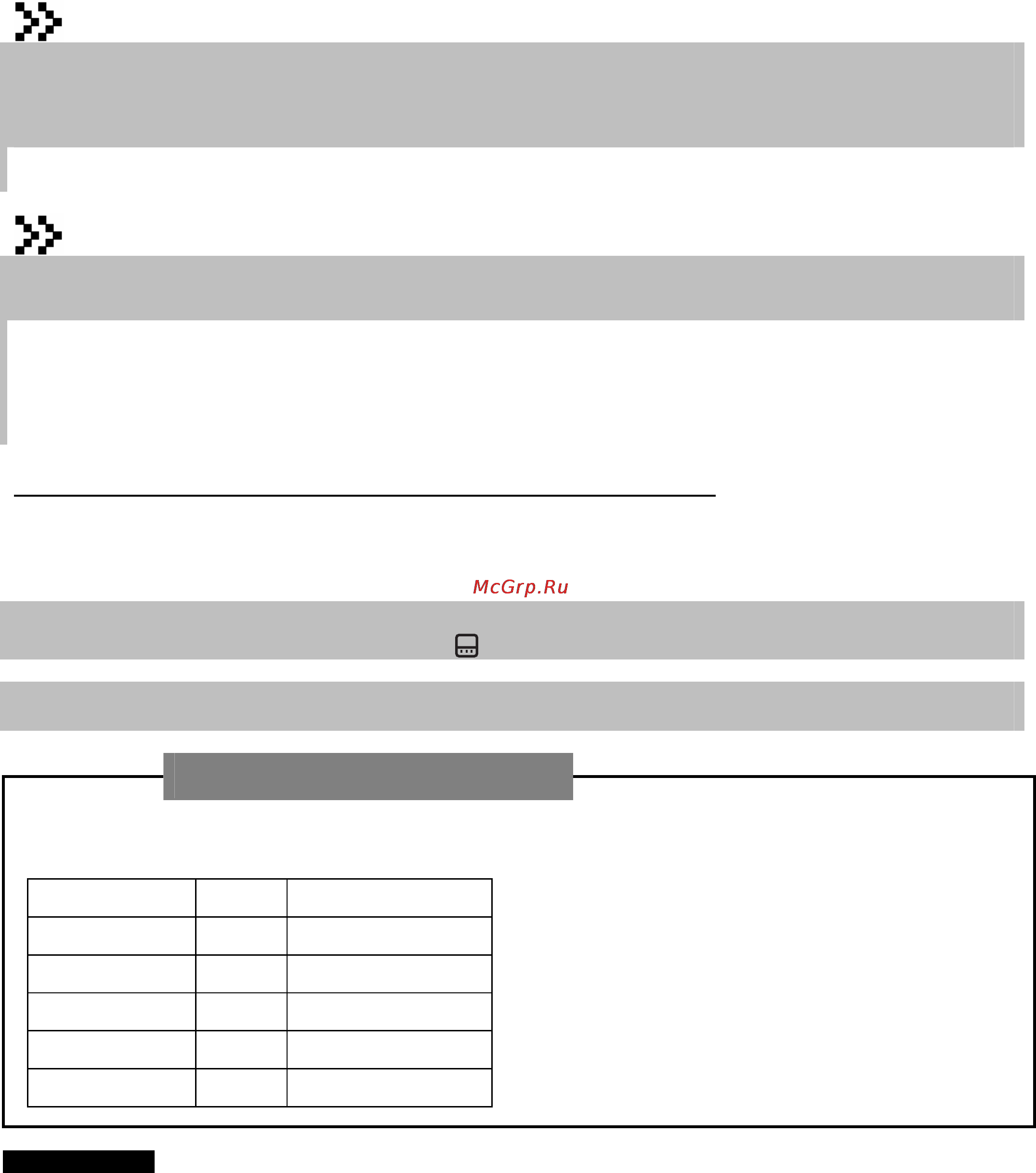 McGrp.Ru